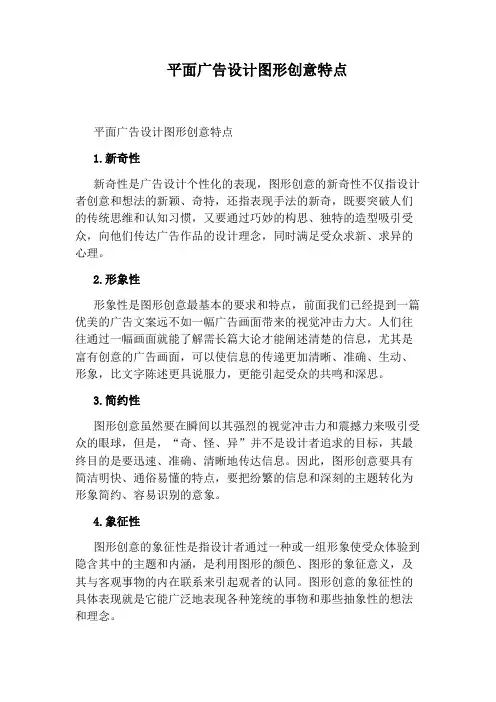 平面广告设计图形创意特点

平面广告设计图形创意特点

1.新奇性

新奇性是广告设计个性化的表现，图形创意的新奇性不仅指设计者创意和想法的新颖、奇特，还指表现手法的新奇，既要突破人们的传统思维和认知习惯，又要通过巧妙的构思、独特的造型吸引受众，向他们传达广告作品的设计理念，同时满足受众求新、求异的心理。

2.形象性

形象性是图形创意最基本的要求和特点，前面我们已经提到一篇优美的广告文案远不如一幅广告画面带来的视觉冲击力大。人们往往通过一幅画面就能了解需长篇大论才能阐述清楚的信息，尤其是富有创意的广告画面，可以使信息的传递更加清晰、准确、生动、形象，比文字陈述更具说服力，更能引起受众的共鸣和深思。

3.简约性

图形创意虽然要在瞬间以其强烈的视觉冲击力和震撼力来吸引受众的眼球，但是，“奇、怪、异”并不是设计者追求的目标，其最终目的是要迅速、准确、清晰地传达信息。因此，图形创意要具有简洁明快、通俗易懂的特点，要把纷繁的信息和深刻的主题转化为形象简约、容易识别的意象。

4.象征性

图形创意的象征性是指设计者通过一种或一组形象使受众体验到隐含其中的主题和内涵，是利用图形的颜色、图形的象征意义，及其与客观事物的内在联系来引起观者的认同。图形创意的象征性的具体表现就是它能广泛地表现各种笼统的事物和那些抽象性的想法和理念。